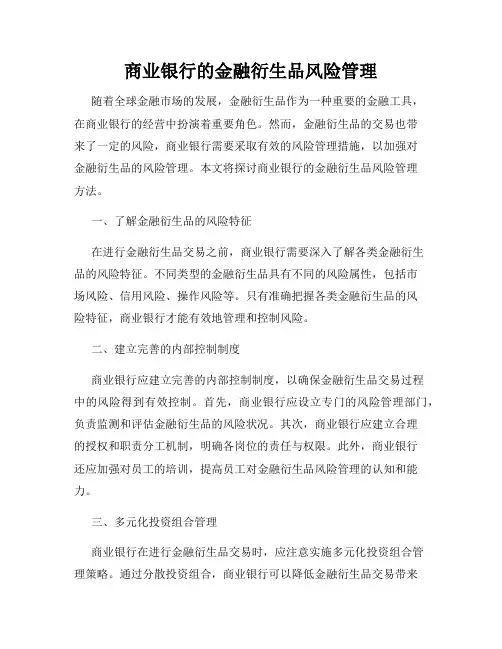 商业银行的金融衍生品风险管理

随着全球金融市场的发展，金融衍生品作为一种重要的金融工具，在商业银行的经营中扮演着重要角色。然而，金融衍生品的交易也带来了一定的风险，商业银行需要采取有效的风险管理措施，以加强对金融衍生品的风险管理。本文将探讨商业银行的金融衍生品风险管理方法。

一、了解金融衍生品的风险特征

在进行金融衍生品交易之前，商业银行需要深入了解各类金融衍生品的风险特征。不同类型的金融衍生品具有不同的风险属性，包括市场风险、信用风险、操作风险等。只有准确把握各类金融衍生品的风险特征，商业银行才能有效地管理和控制风险。

二、建立完善的内部控制制度

商业银行应建立完善的内部控制制度，以确保金融衍生品交易过程中的风险得到有效控制。首先，商业银行应设立专门的风险管理部门，负责监测和评估金融衍生品的风险状况。其次，商业银行应建立合理的授权和职责分工机制，明确各岗位的责任与权限。此外，商业银行还应加强对员工的培训，提高员工对金融衍生品风险管理的认知和能力。

三、多元化投资组合管理

商业银行在进行金融衍生品交易时，应注意实施多元化投资组合管理策略。通过分散投资组合，商业银行可以降低金融衍生品交易带来